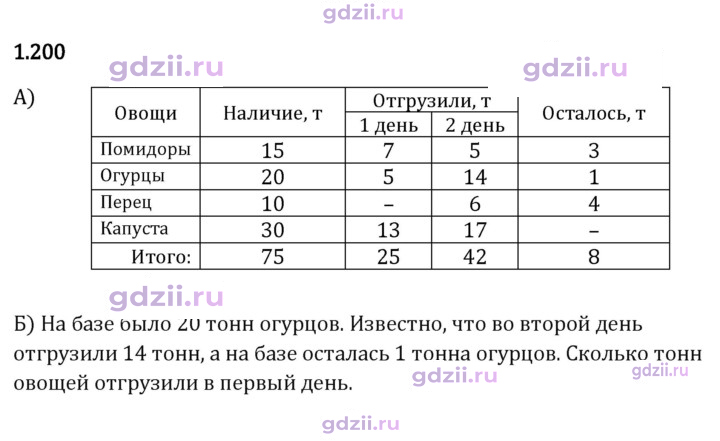 1.200

А)

| Овощи | Наличие, т | Отгрузили, т |  | Осталось, т |
|---|---|---|---|---|
|  |  | 1 день | 2 день |  |
| Помидоры | 15 | 7 | 5 | 3 |
| Огурцы | 20 | 5 | 14 | 1 |
| Перец | 10 | – | 6 | 4 |
| Капуста | 30 | 13 | 17 | – |
| Итого: | 75 | 25 | 42 | 8 |

Б) На базе было 20 тонн огурцов. Известно, что во второй день отгрузили 14 тонн, а на базе осталась 1 тонна огурцов. Сколько тонн овощей отгрузили в первый день.

gdzii.ru